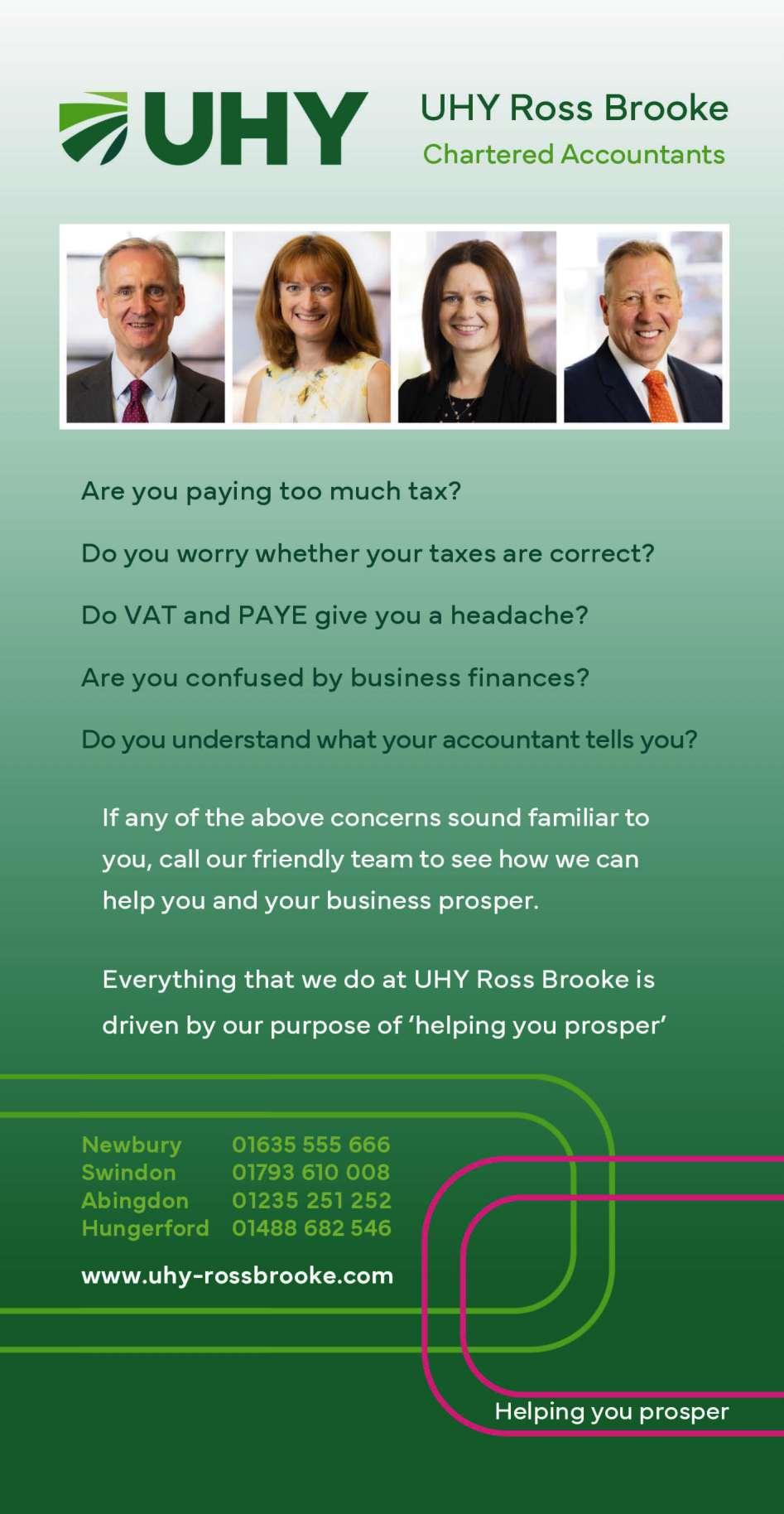 UHY

UHY Ross Brooke
Chartered Accountants

Are you paying too much tax?

Do you worry whether your taxes are correct?

Do VAT and PAYE give you a headache?

Are you confused by business finances?

Do you understand what your accountant tells you?

If any of the above concerns sound familiar to you, call our friendly team to see how we can help you and your business prosper.

Everything that we do at UHY Ross Brooke is driven by our purpose of 'helping you prosper'

Newbury 01635 555 666
Swindon 01793 610 008
Abingdon 01235 251 252
Hungerford 01488 682 546

www.uhy-rossbrooke.com

Helping you prosper